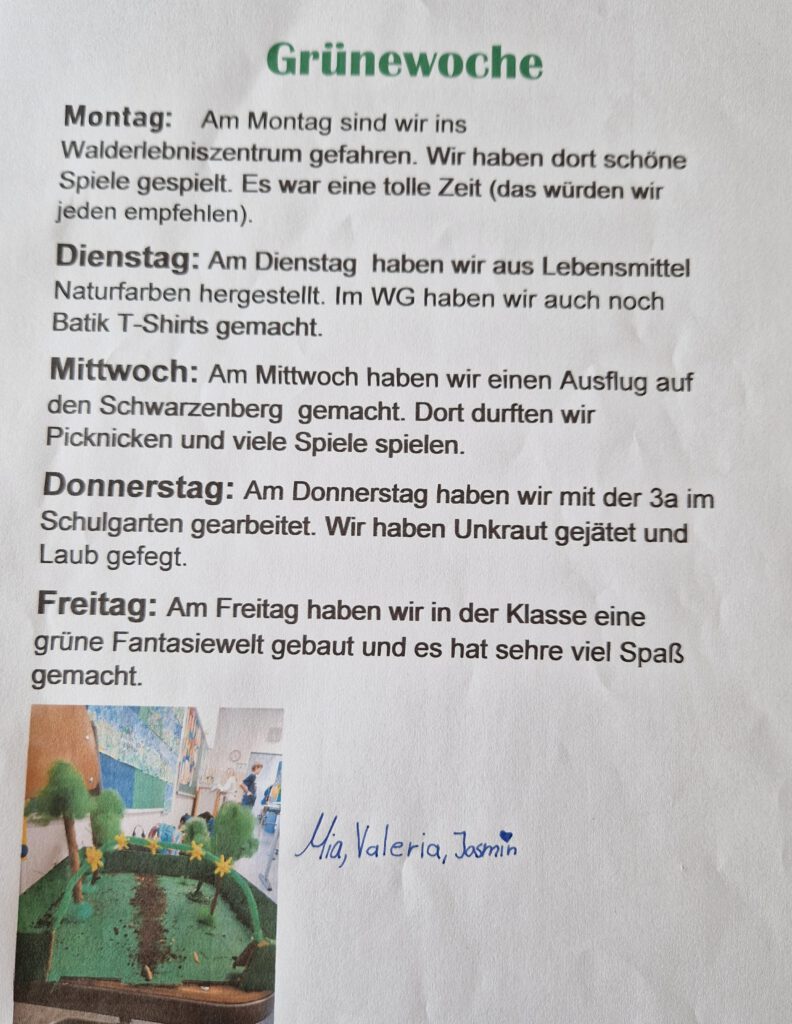 Grünewoche

Montag: Am Montag sind wir ins Walderlebniszentrum gefahren. Wir haben dort schöne Spiele gespielt. Es war eine tolle Zeit (das würden wir jeden empfehlen).

Dienstag: Am Dienstag haben wir aus Lebensmittel Naturfarben hergestellt. Im WG haben wir auch noch Batik T-Shirts gemacht.

Mittwoch: Am Mittwoch haben wir einen Ausflug auf den Schwarzenberg gemacht. Dort durften wir Picknicken und viele Spiele spielen.

Donnerstag: Am Donnerstag haben wir mit der 3a im Schulgarten gearbeitet. Wir haben Unkraut gejätet und Laub gefegt.

Freitag: Am Freitag haben wir in der Klasse eine grüne Fantasiewelt gebaut und es hat sehre viel Spaß gemacht.

Mia, Valeria, Jasmin